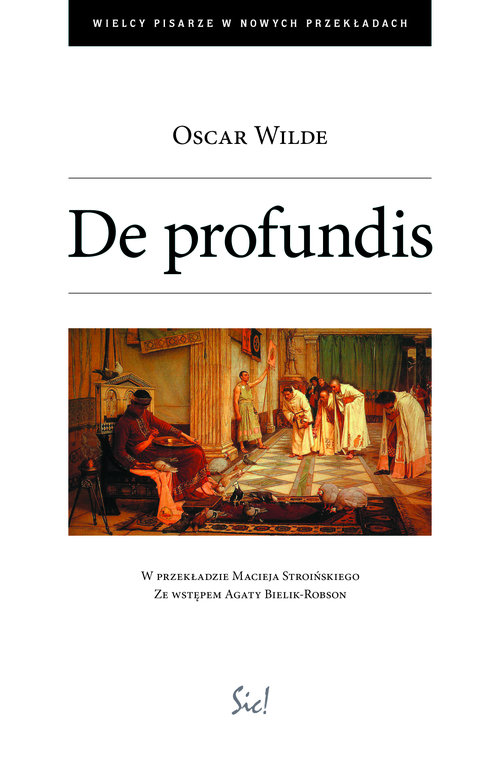 WIELCY PISARZE W NOWYCH PRZEKŁADACH

OSCAR WILDE

De profundis

W PRZEKŁADZIE MACIEJA STROIŃSKIEGO
ZE WSTĘPEM AGATY BIELIK-ROBSON

Sic!